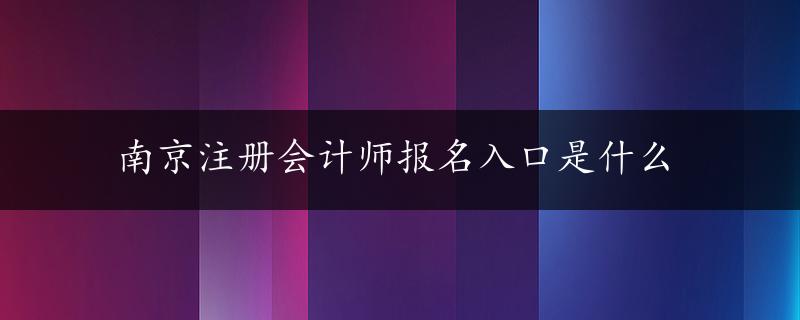 南京注册会计师报名入口是什么